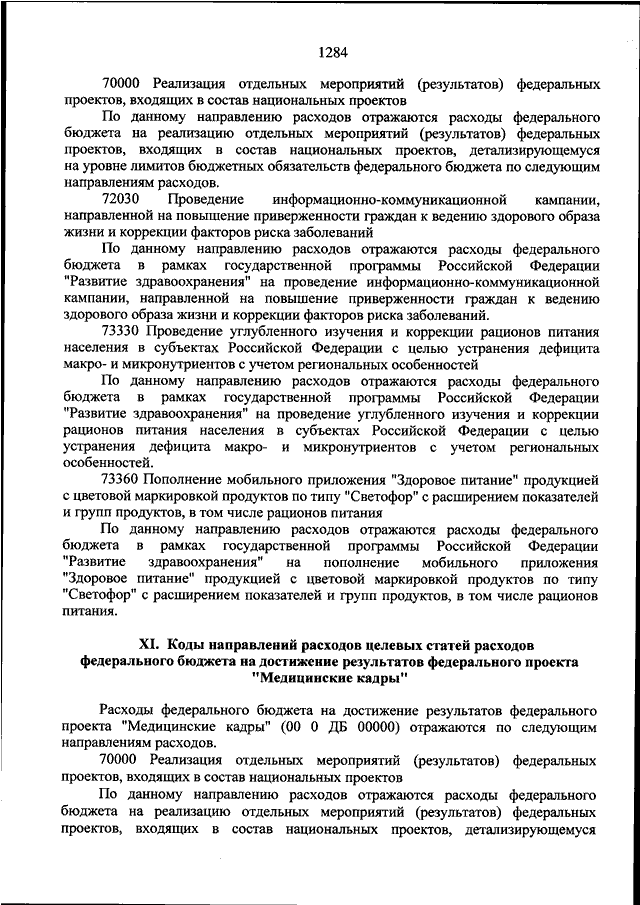 1284

70000 Реализация отдельных мероприятий (результатов) федеральных проектов, входящих в состав национальных проектов

По данному направлению расходов отражаются расходы федерального бюджета на реализацию отдельных мероприятий (результатов) федеральных проектов, входящих в состав национальных проектов, детализирующемуся на уровне лимитов бюджетных обязательств федерального бюджета по следующим направлениям расходов.

72030 Проведение информационно-коммуникационной кампании, направленной на повышение приверженности граждан к ведению здорового образа жизни и коррекции факторов риска заболеваний

По данному направлению расходов отражаются расходы федерального бюджета в рамках государственной программы Российской Федерации "Развитие здравоохранения" на проведение информационно-коммуникационной кампании, направленной на повышение приверженности граждан к ведению здорового образа жизни и коррекции факторов риска заболеваний.

73330 Проведение углубленного изучения и коррекции рационов питания населения в субъектах Российской Федерации с целью устранения дефицита макро- и микронутриентов с учетом региональных особенностей

По данному направлению расходов отражаются расходы федерального бюджета в рамках государственной программы Российской Федерации "Развитие здравоохранения" на проведение углубленного изучения и коррекции рационов питания населения в субъектах Российской Федерации с целью устранения дефицита макро- и микронутриентов с учетом региональных особенностей.

73360 Пополнение мобильного приложения "Здоровое питание" продукцией с цветовой маркировкой продуктов по типу "Светофор" с расширением показателей и групп продуктов, в том числе рационов питания

По данному направлению расходов отражаются расходы федерального бюджета в рамках государственной программы Российской Федерации "Развитие здравоохранения" на пополнение мобильного приложения "Здоровое питание" продукцией с цветовой маркировкой продуктов по типу "Светофор" с расширением показателей и групп продуктов, в том числе рационов питания.

XI. Коды направлений расходов целевых статей расходов федерального бюджета на достижение результатов федерального проекта "Медицинские кадры"

Расходы федерального бюджета на достижение результатов федерального проекта "Медицинские кадры" (00 0 ДБ 00000) отражаются по следующим направлениям расходов.

70000 Реализация отдельных мероприятий (результатов) федеральных проектов, входящих в состав национальных проектов

По данному направлению расходов отражаются расходы федерального бюджета на реализацию отдельных мероприятий (результатов) федеральных проектов, входящих в состав национальных проектов, детализирующемуся